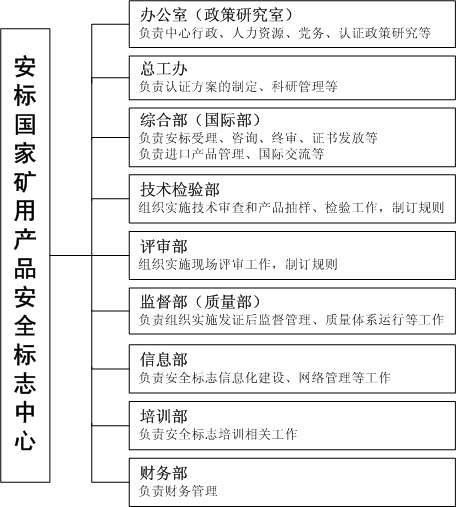 安标国家矿用产品安全标志中心

办公室（政策研究室）
负责中心行政、人力资源、党务、认证政策研究等

总工办
负责认证方案的制定、科研管理等

综合部（国际部）
负责安标受理、咨询、终审、证书发放等
负责进口产品管理、国际交流等

技术检验部
组织实施技术审查和产品抽样、检验工作，制订规则

评审部
组织实施现场评审工作，制订规则

监督部（质量部）
负责组织实施发证后监督管理、质量体系运行等工作

信息部
负责安全标志信息化建设、网络管理等工作

培训部
负责安全标志培训相关工作

财务部
负责财务管理